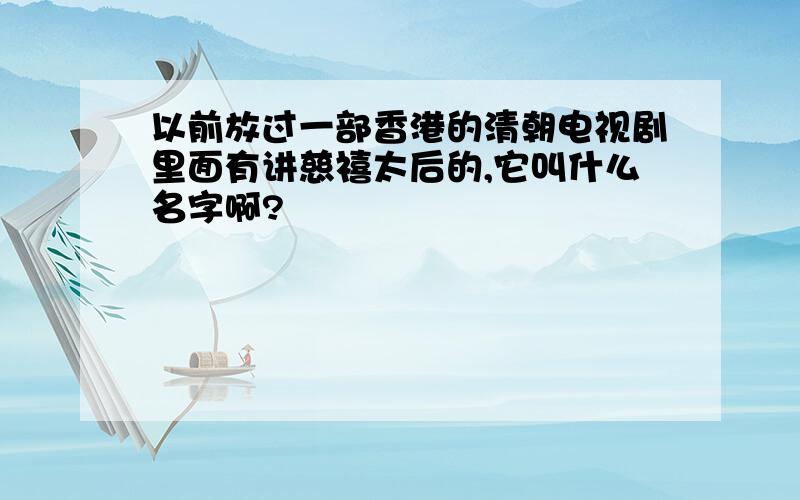 以前放过一部香港的清朝电视剧里面有讲慈禧太后的,它叫什么名字啊?